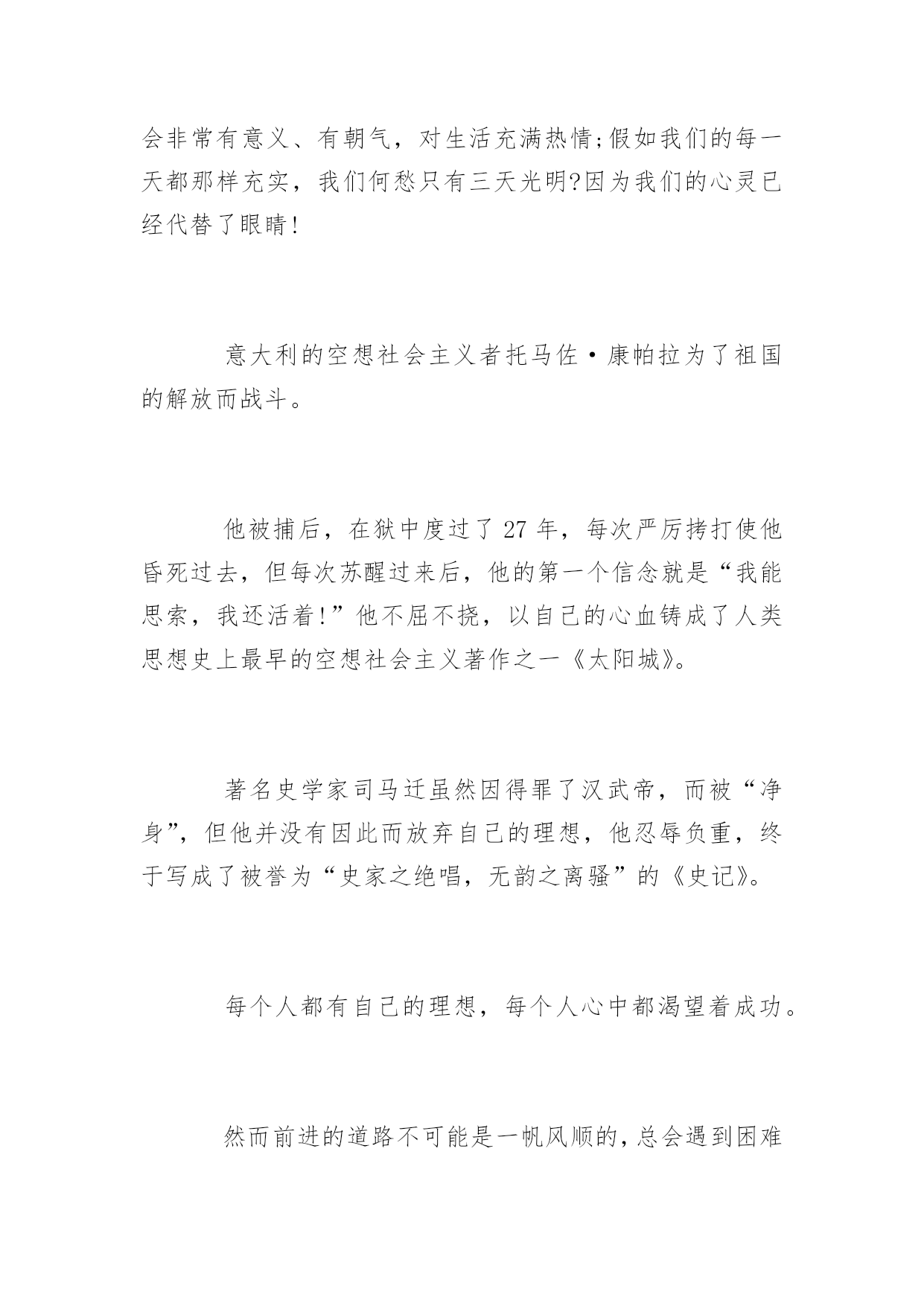 会非常有意义、有朝气，对生活充满热情;假如我们的每一天都那样充实，我们何愁只有三天光明?因为我们的心灵已经代替了眼睛!

意大利的空想社会主义者托马佐·康帕拉为了祖国的解放而战斗。

他被捕后，在狱中度过了 27 年，每次严厉拷打使他昏死过去，但每次苏醒过来后，他的第一个信念就是“我能思索，我还活着!”他不屈不挠，以自己的心血铸成了人类思想史上最早的空想社会主义著作之一《太阳城》。

著名史学家司马迁虽然因得罪了汉武帝，而被“净身”，但他并没有因此而放弃自己的理想，他忍辱负重，终于写成了被誉为“史家之绝唱，无韵之离骚”的《史记》。

每个人都有自己的理想，每个人心中都渴望着成功。

然而前进的道路不可能是一帆风顺的，总会遇到困难